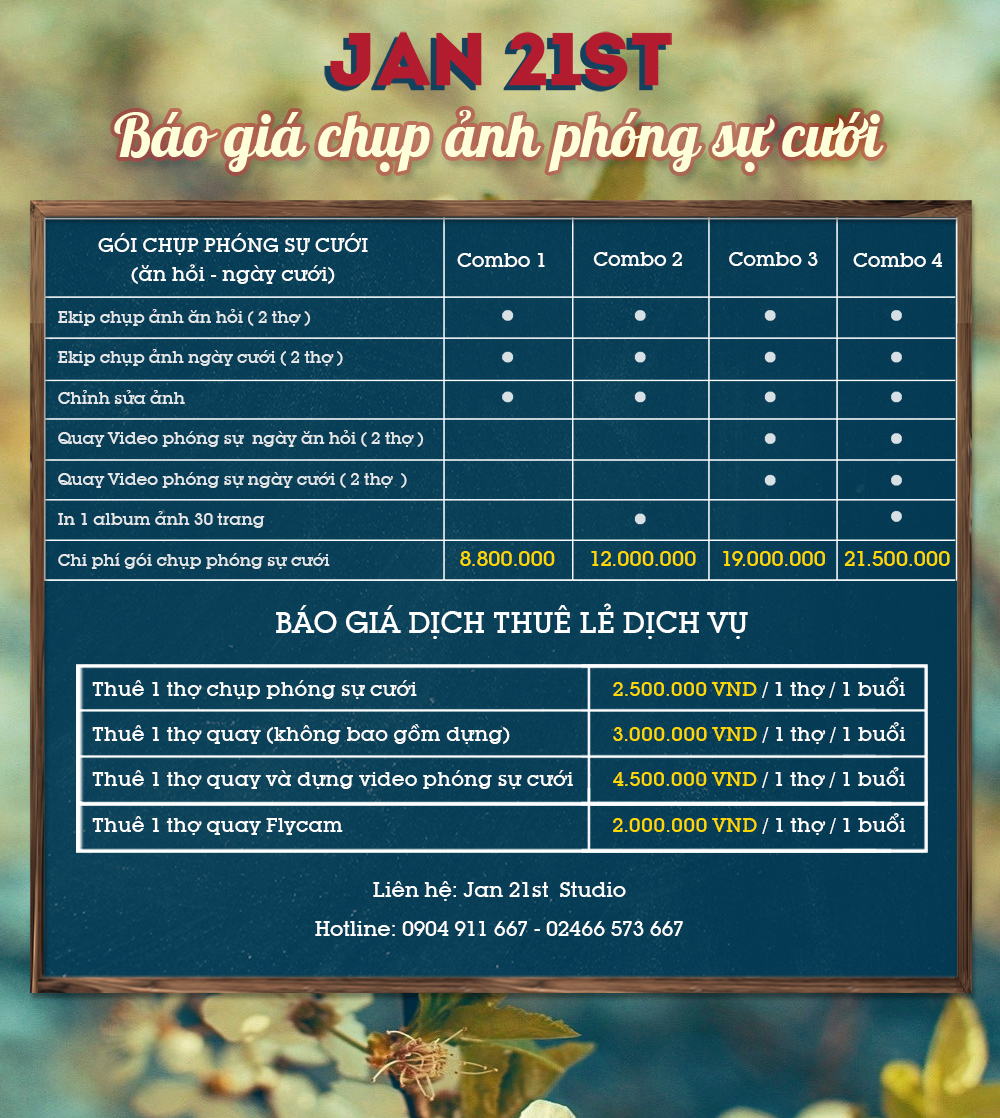 JAN 21ST
Báo giá chụp ảnh phóng sự cưới

| GÓI CHỤP PHÓNG SỰ CƯỚI (ăn hỏi - ngày cưới) | Combo 1 | Combo 2 | Combo 3 | Combo 4 |
|---|---|---|---|---|
| Ekip chụp ảnh ăn hỏi ( 2 thợ ) | ● | ● | ● | ● |
| Ekip chụp ảnh ngày cưới ( 2 thợ ) | ● | ● | ● | ● |
| Chỉnh sửa ảnh | ● | ● | ● | ● |
| Quay Video phóng sự ngày ăn hỏi ( 2 thợ ) | | | ● | ● |
| Quay Video phóng sự ngày cưới ( 2 thợ ) | | | ● | ● |
| In 1 album ảnh 30 trang | | ● | | ● |
| Chi phí gói chụp phóng sự cưới | 8.800.000 | 12.000.000 | 19.000.000 | 21.500.000 |

BÁO GIÁ DỊCH THUÊ LẺ DỊCH VỤ

| Thuê 1 thợ chụp phóng sự cưới | 2.500.000 VND / 1 thợ / 1 buổi |
|---|---|
| Thuê 1 thợ quay (không bao gồm dựng) | 3.000.000 VND / 1 thợ / 1 buổi |
| Thuê 1 thợ quay và dựng video phóng sự cưới | 4.500.000 VND / 1 thợ / 1 buổi |
| Thuê 1 thợ quay Flycam | 2.000.000 VND / 1 thợ / 1 buổi |

Liên hệ: Jan 21st Studio
Hotline: 0904 911 667 - 02466 573 667